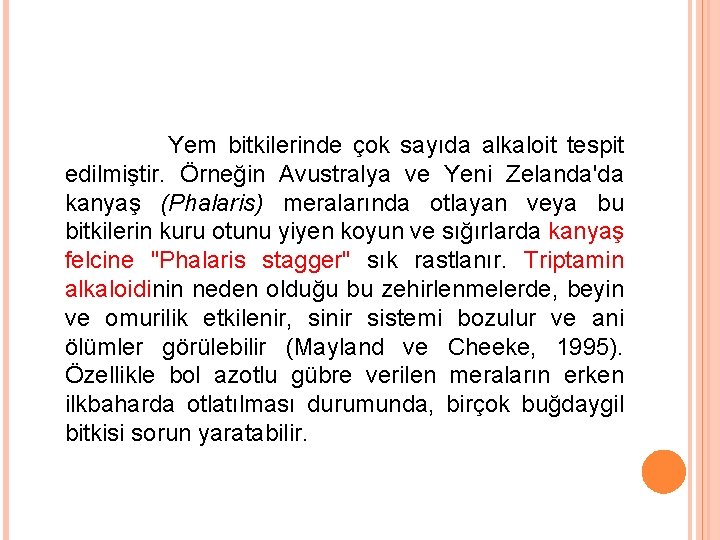 Yem bitkilerinde çok sayıda alkaloit tespit edilmiştir. Örneğin Avustralya ve Yeni Zelanda'da kanyaş (Phalaris) meralarında otlayan veya bu bitkilerin kuru otunu yiyen koyun ve sığırlarda kanyaş felcine "Phalaris stagger" sık rastlanır. Triptamin alkaloidinin neden olduğu bu zehirlenmelerde, beyin ve omurilik etkilenir, sinir sistemi bozulur ve ani ölümler görülebilir (Mayland ve Cheeke, 1995). Özellikle bol azotlu gübre verilen meraların erken ilkbaharda otlatılması durumunda, birçok buğdaygil bitkisi sorun yaratabilir.